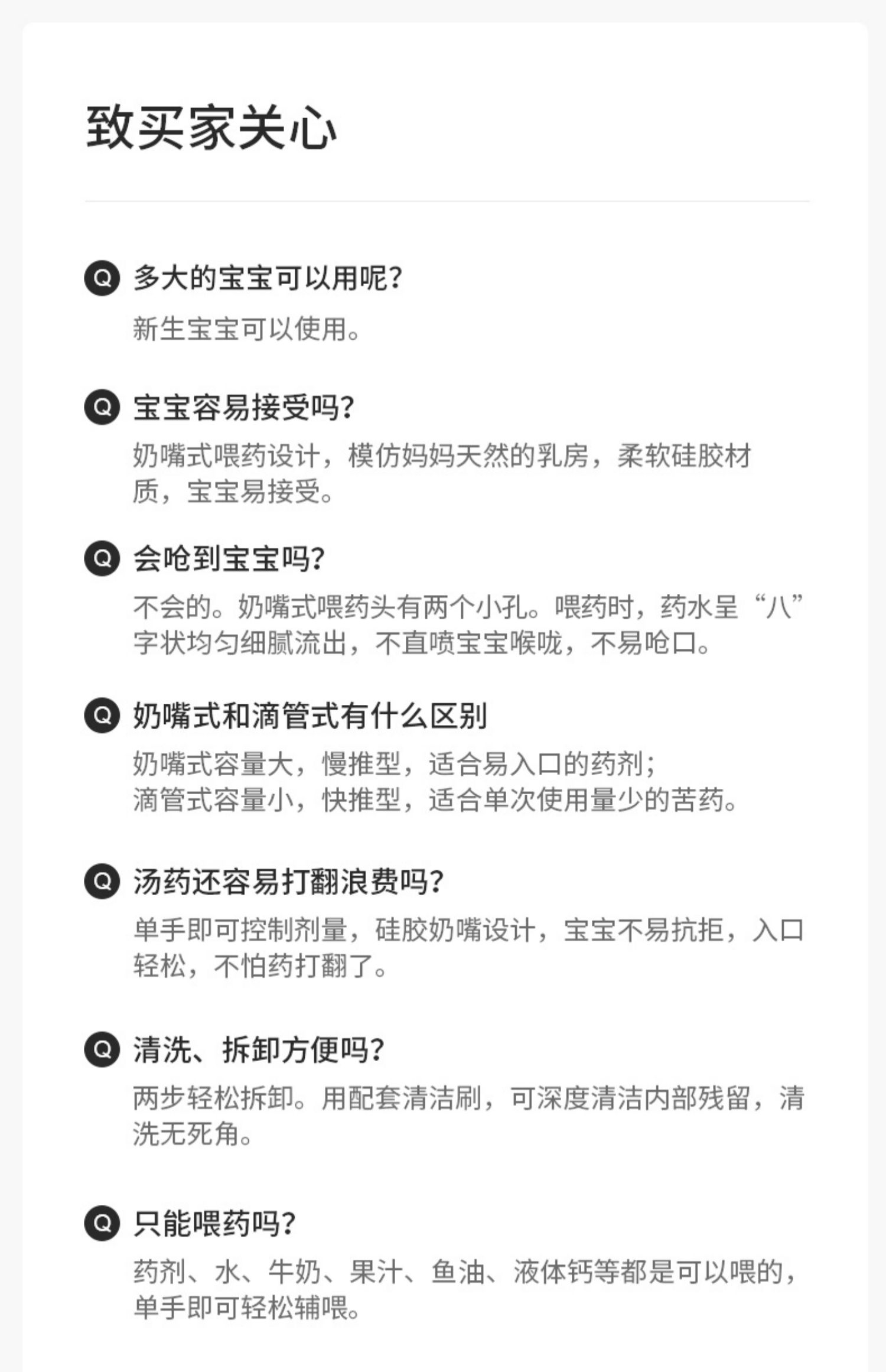 致买家关心

Q 多大的宝宝可以用呢?

新生宝宝可以使用。

Q 宝宝容易接受吗?

奶嘴式喂药设计，模仿妈妈天然的乳房，柔软硅胶材质，宝宝易接受。

Q 会呛到宝宝吗?

不会的。奶嘴式喂药头有两个小孔。喂药时，药水呈“八”字状均匀细腻流出，不直喷宝宝喉咙，不易呛口。

Q 奶嘴式和滴管式有什么区别

奶嘴式容量大，慢推型，适合易入口的药剂;
滴管式容量小，快推型，适合单次使用量少的苦药。

Q 汤药还容易打翻浪费吗?

单手即可控制剂量，硅胶奶嘴设计，宝宝不易抗拒，入口轻松，不怕药打翻了。

Q 清洗、拆卸方便吗?

两步轻松拆卸。用配套清洁刷，可深度清洁内部残留，清洗无死角。

Q 只能喂药吗?

药剂、水、牛奶、果汁、鱼油、液体钙等都是可以喂的，单手即可轻松辅喂。